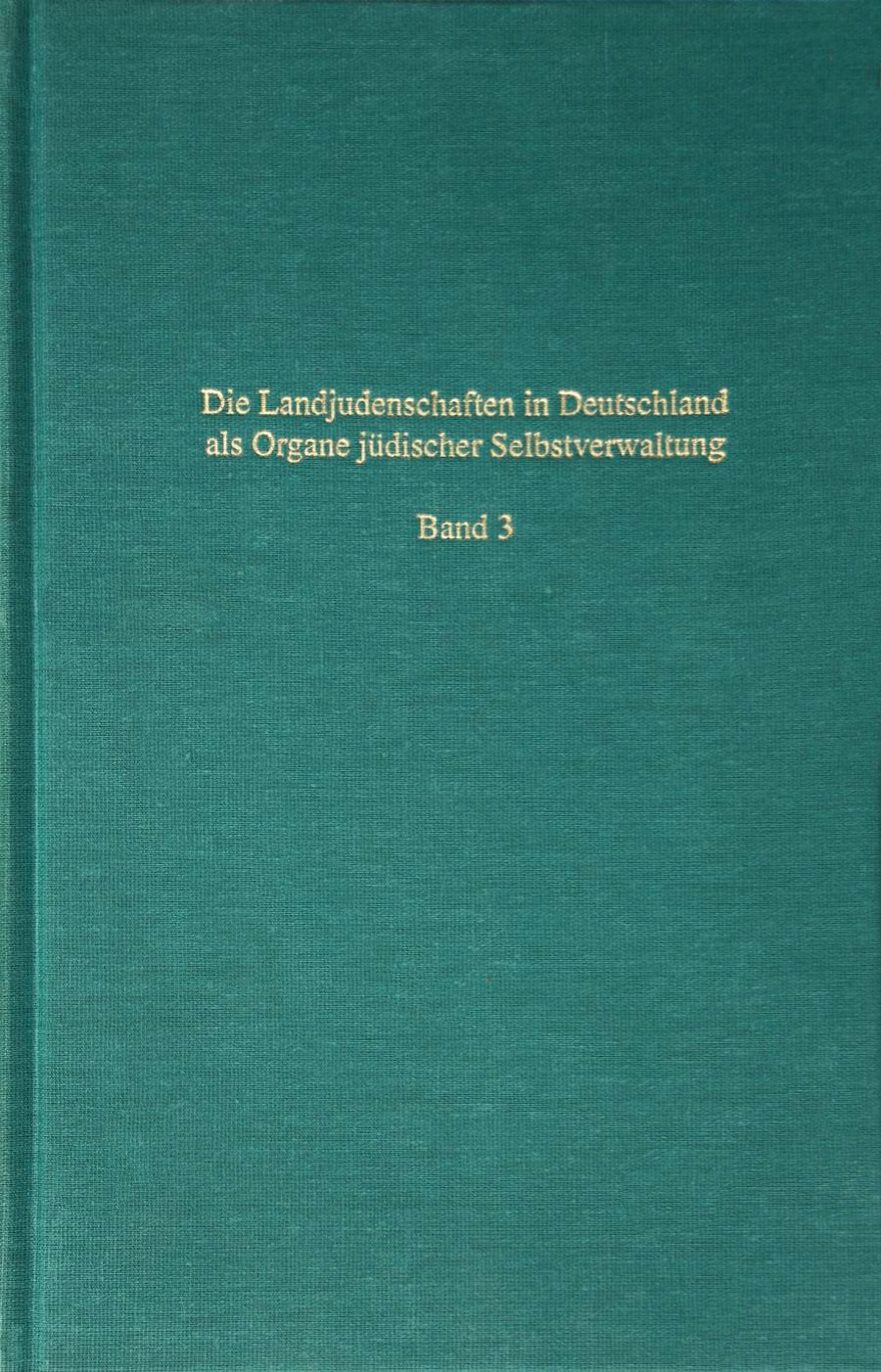 Die Landjudenschaften in Deutschland
als Organe jüdischer Selbstverwaltung

Band 3